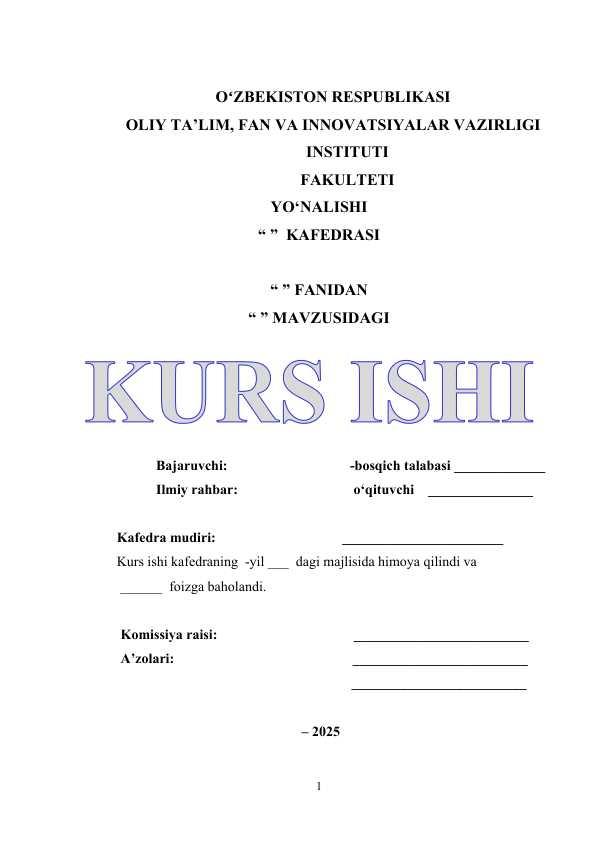 O‘ZBEKISTON RESPUBLIKASI
OLIY TA’LIM, FAN VA INNOVATSIYALAR VAZIRLIGI
INSTITUTI
FAKULTETI
YO‘NALISHI
“ ” KAFEDRASI

“ ” FANIDAN
“ ” MAVZUSIDAGI

KURS ISHI

Bajaruvchi: -bosqich talabasi _____________
Ilmiy rahbar: o‘qituvchi _______________

Kafedra mudiri: _______________________
Kurs ishi kafedraning -yil ___ dagi majlisida himoya qilindi va ______ foizga baholandi.

Komissiya raisi: _________________________
A’zolari: _________________________
_________________________

– 2025

1